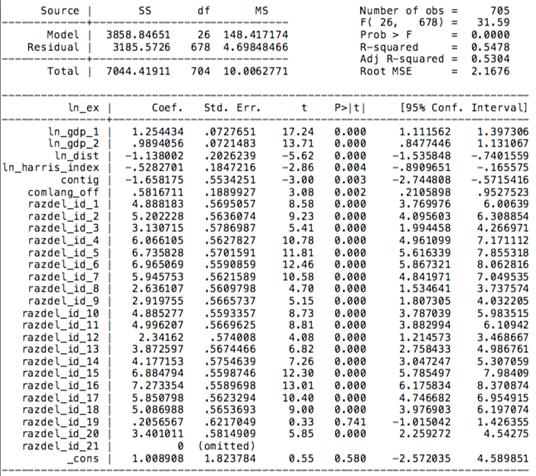 | Source | SS | df | MS |
|---|---|---|---|
| Model | 3858.84651 | 26 | 148.417174 |
| Residual | 3185.5726 | 678 | 4.69848466 |
| Total | 7044.41911 | 704 | 10.0062771 |

Number of obs = 705
F( 26, 678) = 31.59
Prob > F = 0.0000
R-squared = 0.5478
Adj R-squared = 0.5304
Root MSE = 2.1676

| ln_ex | Coef. | Std. Err. | t | P>\|t\| | [95% Conf. | Interval] |
|---|---|---|---|---|---|---|
| ln_gdp_1 | 1.254434 | .0727651 | 17.24 | 0.000 | 1.111562 | 1.397306 |
| ln_gdp_2 | .9894056 | .0721483 | 13.71 | 0.000 | .8477446 | 1.131067 |
| ln_dist | -1.138002 | .2026239 | -5.62 | 0.000 | -1.535848 | -.7401559 |
| ln_harris_index | -.5282701 | .1847216 | -2.86 | 0.004 | -.8909651 | -.165575 |
| contig | -1.658175 | .5534251 | -3.00 | 0.003 | -2.744808 | -.5715416 |
| comlang_off | .5816711 | .1889927 | 3.08 | 0.002 | .2105898 | .9527523 |
| razdel_id_1 | 4.888183 | .5695057 | 8.58 | 0.000 | 3.769976 | 6.00639 |
| razdel_id_2 | 5.202228 | .5636074 | 9.23 | 0.000 | 4.095603 | 6.308854 |
| razdel_id_3 | 3.130715 | .5786987 | 5.41 | 0.000 | 1.994458 | 4.266971 |
| razdel_id_4 | 6.066105 | .5627827 | 10.78 | 0.000 | 4.961099 | 7.171112 |
| razdel_id_5 | 6.735828 | .5701591 | 11.81 | 0.000 | 5.616339 | 7.855318 |
| razdel_id_6 | 6.965069 | .5590859 | 12.46 | 0.000 | 5.867321 | 8.062816 |
| razdel_id_7 | 5.945753 | .5621589 | 10.58 | 0.000 | 4.841971 | 7.049535 |
| razdel_id_8 | 2.636107 | .5609798 | 4.70 | 0.000 | 1.534641 | 3.737574 |
| razdel_id_9 | 2.919755 | .5665737 | 5.15 | 0.000 | 1.807305 | 4.032205 |
| razdel_id_10 | 4.885277 | .5593357 | 8.73 | 0.000 | 3.787039 | 5.983515 |
| razdel_id_11 | 4.996207 | .5669625 | 8.81 | 0.000 | 3.882994 | 6.10942 |
| razdel_id_12 | 2.34162 | .574008 | 4.08 | 0.000 | 1.214573 | 3.468667 |
| razdel_id_13 | 3.872597 | .5674466 | 6.82 | 0.000 | 2.758433 | 4.986761 |
| razdel_id_14 | 4.177153 | .5754639 | 7.26 | 0.000 | 3.047247 | 5.307059 |
| razdel_id_15 | 6.884794 | .5598746 | 12.30 | 0.000 | 5.785497 | 7.98409 |
| razdel_id_16 | 7.273354 | .5589698 | 13.01 | 0.000 | 6.175834 | 8.370874 |
| razdel_id_17 | 5.850798 | .5623294 | 10.40 | 0.000 | 4.746682 | 6.954915 |
| razdel_id_18 | 5.086988 | .5653693 | 9.00 | 0.000 | 3.976903 | 6.197074 |
| razdel_id_19 | .2056567 | .6217049 | 0.33 | 0.741 | -1.015042 | 1.426355 |
| razdel_id_20 | 3.401011 | .5814909 | 5.85 | 0.000 | 2.259272 | 4.54275 |
| razdel_id_21 | 0 | (omitted) | | | | |
| _cons | 1.008908 | 1.823784 | 0.55 | 0.580 | -2.572035 | 4.589851 |